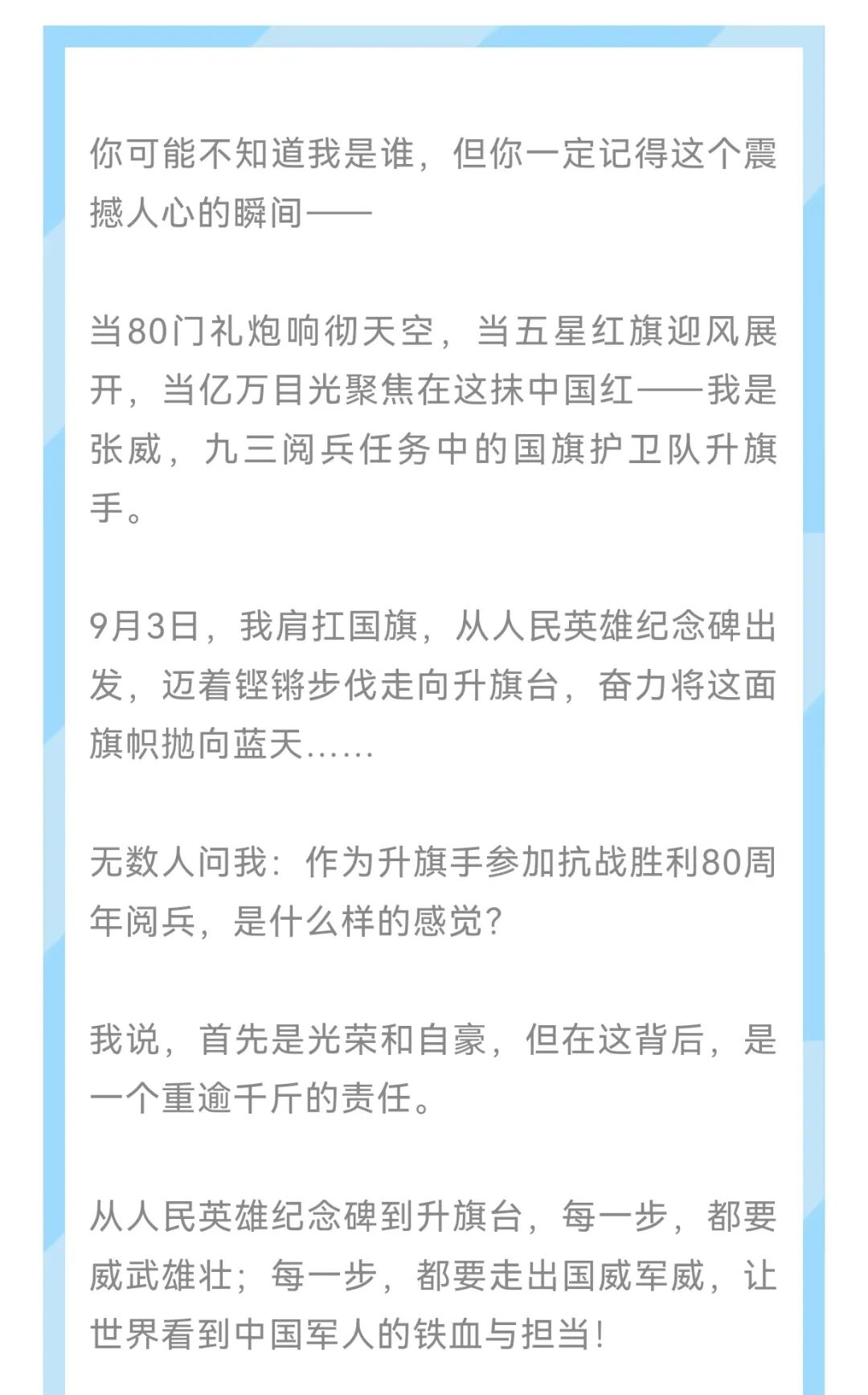 你可能不知道我是谁，但你一定记得这个震撼人心的瞬间——

当80门礼炮响彻天空，当五星红旗迎风展开，当亿万目光聚焦在这抹中国红——我是张威，九三阅兵任务中的国旗护卫队升旗手。

9月3日，我肩扛国旗，从人民英雄纪念碑出发，迈着铿锵步伐走向升旗台，奋力将这面旗帜抛向蓝天……

无数人问我：作为升旗手参加抗战胜利80周年阅兵，是什么样的感觉？

我说，首先是光荣和自豪，但在这背后，是一个重逾千斤的责任。

从人民英雄纪念碑到升旗台，每一步，都要威武雄壮；每一步，都要走出国威军威，让世界看到中国军人的铁血与担当！